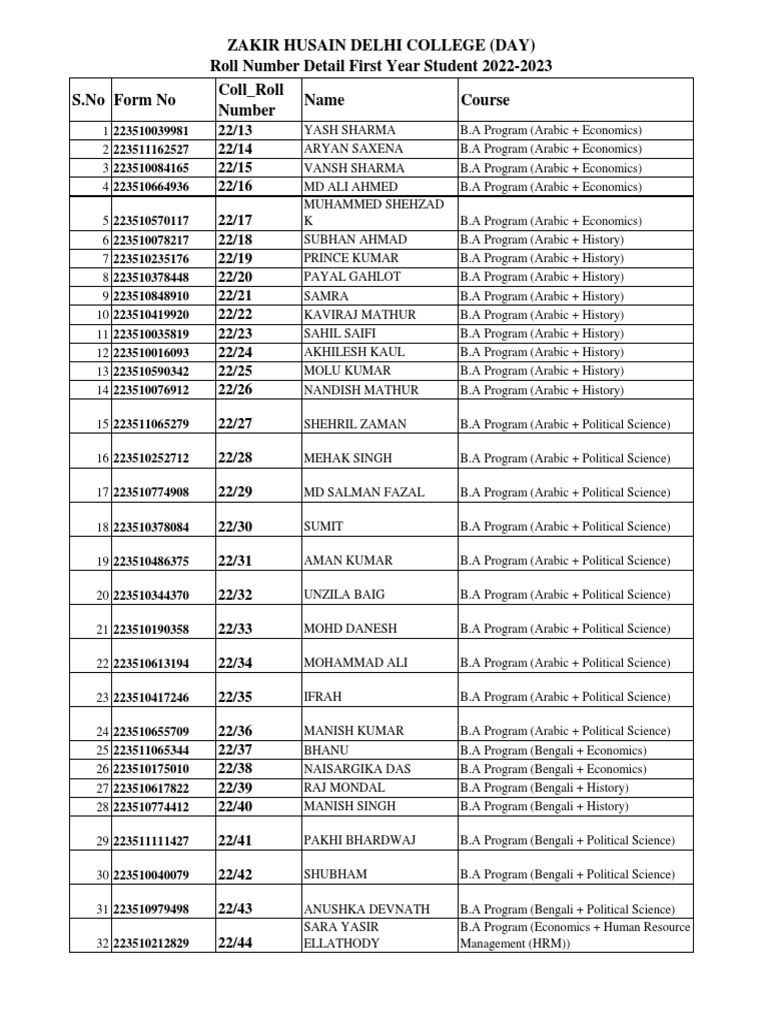 ZAKIR HUSAIN DELHI COLLEGE (DAY)
Roll Number Detail First Year Student 2022-2023

| S.No | Form No | Coll_Roll Number | Name | Course |
|---|---|---|---|---|
| 1 | 223510039981 | 22/13 | YASH SHARMA | B.A Program (Arabic + Economics) |
| 2 | 223511162527 | 22/14 | ARYAN SAXENA | B.A Program (Arabic + Economics) |
| 3 | 223510084165 | 22/15 | VANSH SHARMA | B.A Program (Arabic + Economics) |
| 4 | 223510664936 | 22/16 | MD ALI AHMED | B.A Program (Arabic + Economics) |
| 5 | 223510570117 | 22/17 | MUHAMMED SHEHZAD K | B.A Program (Arabic + Economics) |
| 6 | 223510078217 | 22/18 | SUBHAN AHMAD | B.A Program (Arabic + History) |
| 7 | 223510235176 | 22/19 | PRINCE KUMAR | B.A Program (Arabic + History) |
| 8 | 223510378448 | 22/20 | PAYAL GAHLOT | B.A Program (Arabic + History) |
| 9 | 223510848910 | 22/21 | SAMRA | B.A Program (Arabic + History) |
| 10 | 223510419920 | 22/22 | KAVIRAJ MATHUR | B.A Program (Arabic + History) |
| 11 | 223510035819 | 22/23 | SAHIL SAIFI | B.A Program (Arabic + History) |
| 12 | 223510016093 | 22/24 | AKHILESH KAUL | B.A Program (Arabic + History) |
| 13 | 223510590342 | 22/25 | MOLU KUMAR | B.A Program (Arabic + History) |
| 14 | 223510076912 | 22/26 | NANDISH MATHUR | B.A Program (Arabic + History) |
| 15 | 223511065279 | 22/27 | SHEHRIL ZAMAN | B.A Program (Arabic + Political Science) |
| 16 | 223510252712 | 22/28 | MEHAK SINGH | B.A Program (Arabic + Political Science) |
| 17 | 223510774908 | 22/29 | MD SALMAN FAZAL | B.A Program (Arabic + Political Science) |
| 18 | 223510378084 | 22/30 | SUMIT | B.A Program (Arabic + Political Science) |
| 19 | 223510486375 | 22/31 | AMAN KUMAR | B.A Program (Arabic + Political Science) |
| 20 | 223510344370 | 22/32 | UNZILA BAIG | B.A Program (Arabic + Political Science) |
| 21 | 223510190358 | 22/33 | MOHD DANESH | B.A Program (Arabic + Political Science) |
| 22 | 223510613194 | 22/34 | MOHAMMAD ALI | B.A Program (Arabic + Political Science) |
| 23 | 223510417246 | 22/35 | IFRAH | B.A Program (Arabic + Political Science) |
| 24 | 223510655709 | 22/36 | MANISH KUMAR | B.A Program (Arabic + Political Science) |
| 25 | 223511065344 | 22/37 | BHANU | B.A Program (Bengali + Economics) |
| 26 | 223510175010 | 22/38 | NAISARGIKA DAS | B.A Program (Bengali + Economics) |
| 27 | 223510617822 | 22/39 | RAJ MONDAL | B.A Program (Bengali + History) |
| 28 | 223510774412 | 22/40 | MANISH SINGH | B.A Program (Bengali + History) |
| 29 | 223511111427 | 22/41 | PAKHI BHARDWAJ | B.A Program (Bengali + Political Science) |
| 30 | 223510040079 | 22/42 | SHUBHAM | B.A Program (Bengali + Political Science) |
| 31 | 223510979498 | 22/43 | ANUSHKA DEVNATH | B.A Program (Bengali + Political Science) |
| 32 | 223510212829 | 22/44 | SARA YASIR ELLATHODY | B.A Program (Economics + Human Resource Management (HRM)) |